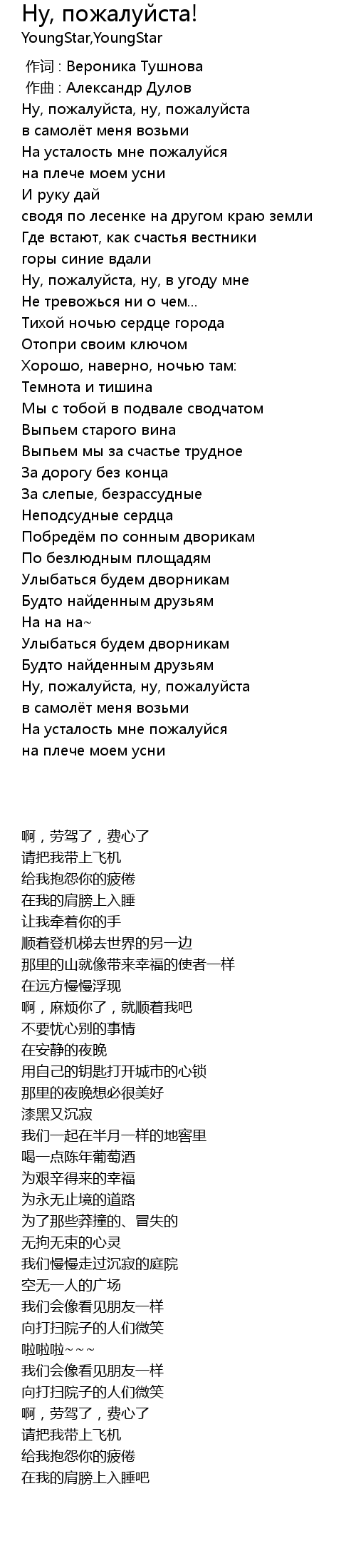 Ну, пожалуйста!
YoungStar,YoungStar

作词 : Вероника Тушнова
作曲 : Александр Дулов
Ну, пожалуйста, ну, пожалуйста
в самолёт меня возьми
На усталость мне пожалуйся
на плече моем усни
И руку дай
сводя по лесенке на другом краю земли
Где встают, как счастья вестники
горы синие вдали
Ну, пожалуйста, ну, в угоду мне
Не тревожься ни о чем...
Тихой ночью сердце города
Отопри своим ключом
Хорошо, наверно, ночью там:
Темнота и тишина
Мы с тобой в подвале сводчатом
Выпьем старого вина
Выпьем мы за счастье трудное
За дорогу без конца
За слепые, безрассудные
Неподсудные сердца
Побредём по сонным дворикам
По безлюдным площадям
Улыбаться будем дворникам
Будто найденным друзьям
На на на~
Улыбаться будем дворникам
Будто найденным друзьям
Ну, пожалуйста, ну, пожалуйста
в самолёт меня возьми
На усталость мне пожалуйся
на плече моем усни

啊，劳驾了，费心了
请把我带上飞机
给我抱怨你的疲倦
在我的肩膀上入睡
让我牵着你的手
顺着登机梯去世界的另一边
那里的山就像带来幸福的使者一样
在远方慢慢浮现
啊，麻烦你了，就顺着我吧
不要忧心别的事情
在安静的夜晚
用自己的钥匙打开城市的心锁
那里的夜晚想必很美好
漆黑又沉寂
我们一起在半月一样的地窖里
喝一点陈年葡萄酒
为艰辛得来的幸福
为永无止境的道路
为了那些莽撞的、冒失的
无拘无束的心灵
我们慢慢走过沉寂的庭院
空无一人的广场
我们会像看见朋友一样
向打扫院子的人们微笑
啦啦啦~~~
我们会像看见朋友一样
向打扫院子的人们微笑
啊，劳驾了，费心了
请把我带上飞机
给我抱怨你的疲倦
在我的肩膀上入睡吧